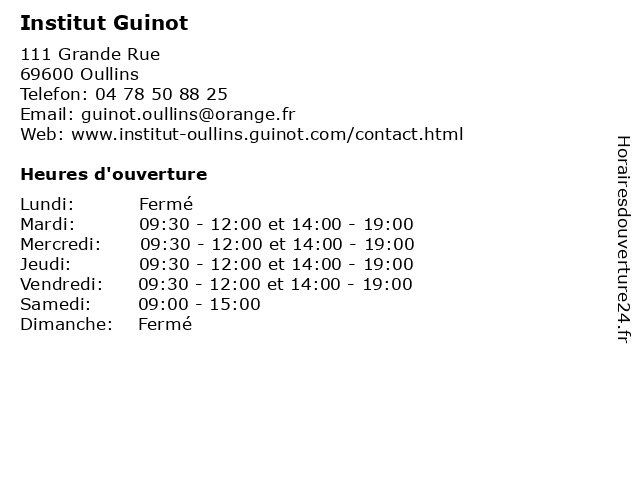 Institut Guinot

111 Grande Rue
69600 Oullins
Telefon: 04 78 50 88 25
Email: guinot.oullins@orange.fr
Web: www.institut-oullins.guinot.com/contact.html

Heures d'ouverture

| | |
|---|---|
| Lundi: | Fermé |
| Mardi: | 09:30 - 12:00 et 14:00 - 19:00 |
| Mercredi: | 09:30 - 12:00 et 14:00 - 19:00 |
| Jeudi: | 09:30 - 12:00 et 14:00 - 19:00 |
| Vendredi: | 09:30 - 12:00 et 14:00 - 19:00 |
| Samedi: | 09:00 - 15:00 |
| Dimanche: | Fermé |

Horairesdouverture24.fr